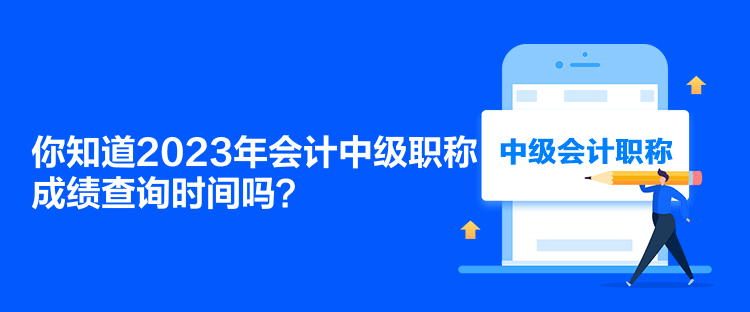 你知道2023年会计中级职称成绩查询时间吗？

中级会计职称